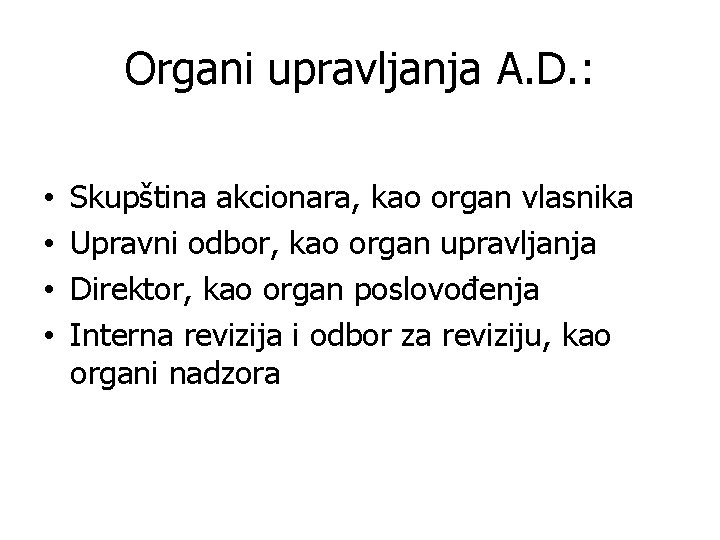 Organi upravljanja A.D.:

• Skupština akcionara, kao organ vlasnika
• Upravni odbor, kao organ upravljanja
• Direktor, kao organ poslovođenja
• Interna revizija i odbor za reviziju, kao organi nadzora